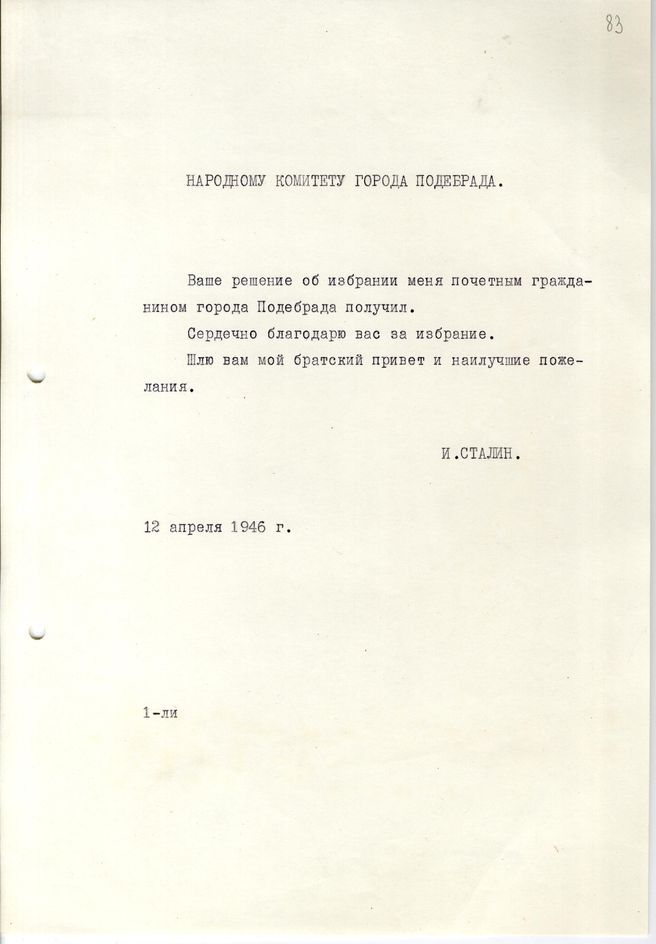 83

НАРОДНОМУ КОМИТЕТУ ГОРОДА ПОДЕБРАДА.

Ваше решение об избрании меня почетным гражданином города Подебрада получил.

Сердечно благодарю вас за избрание.

Шлю вам мой братский привет и наилучшие пожелания.

И.СТАЛИН.

12 апреля 1946 г.

1-ли